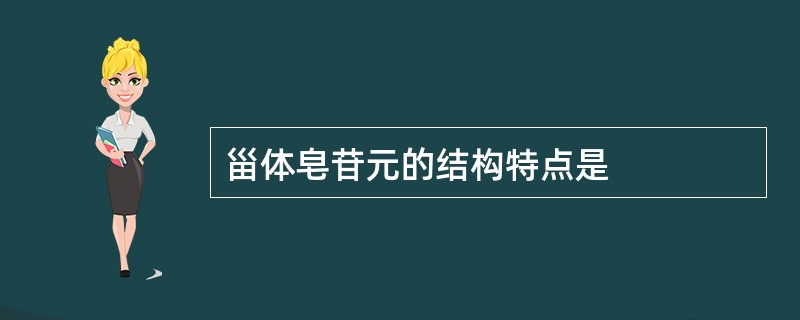 甾体皂苷元的结构特点是